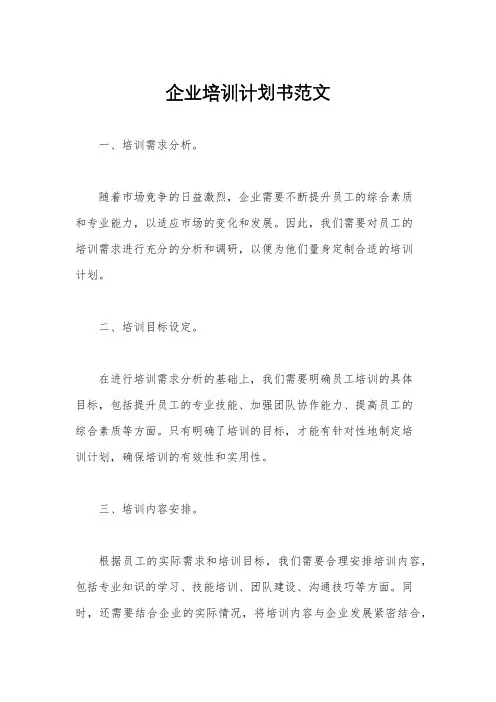 企业培训计划书范文

一、培训需求分析。

随着市场竞争的日益激烈，企业需要不断提升员工的综合素质和专业能力，以适应市场的变化和发展。因此，我们需要对员工的培训需求进行充分的分析和调研，以便为他们量身定制合适的培训计划。

二、培训目标设定。

在进行培训需求分析的基础上，我们需要明确员工培训的具体目标，包括提升员工的专业技能、加强团队协作能力、提高员工的综合素质等方面。只有明确了培训的目标，才能有针对性地制定培训计划，确保培训的有效性和实用性。

三、培训内容安排。

根据员工的实际需求和培训目标，我们需要合理安排培训内容，包括专业知识的学习、技能培训、团队建设、沟通技巧等方面。同时，还需要结合企业的实际情况，将培训内容与企业发展紧密结合，